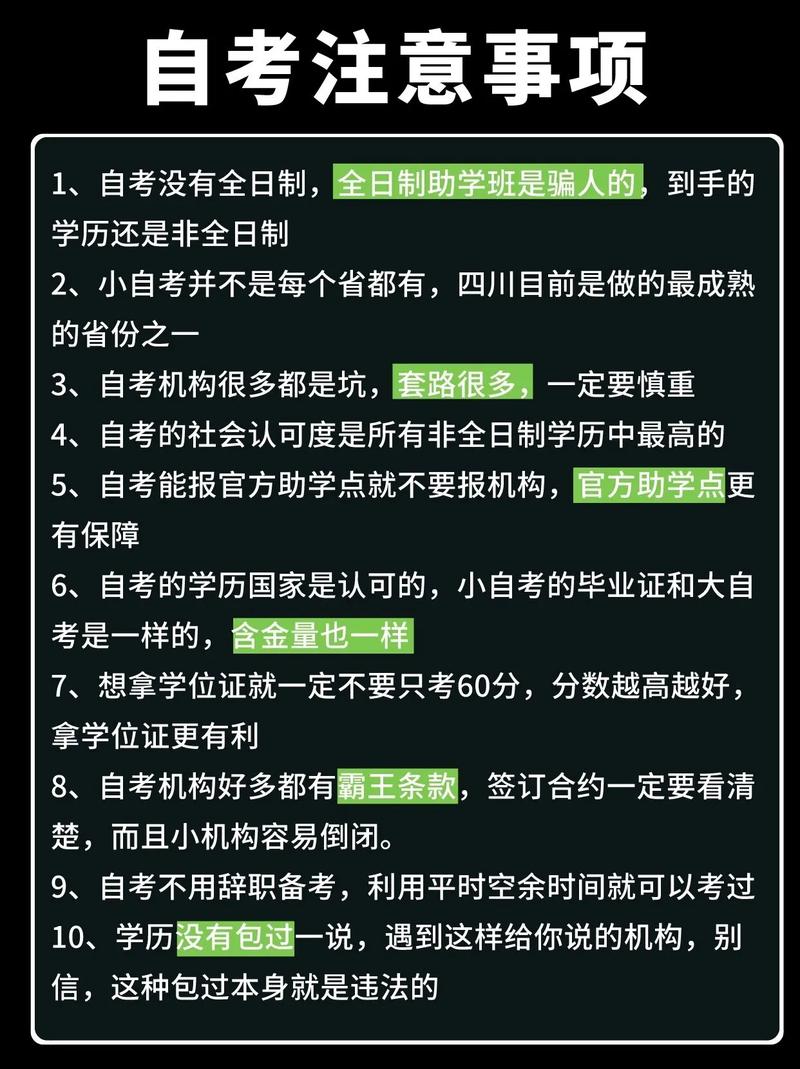 自考注意事项

1、自考没有全日制，全日制助学班是骗人的，到手的学历还是非全日制

2、小自考并不是每个省都有，四川目前是做的最成熟的省份之一

3、自考机构很多都是坑，套路很多，一定要慎重

4、自考的社会认可度是所有非全日制学历中最高的

5、自考能报官方助学点就不要报机构，官方助学点更有保障

6、自考的学历国家是认可的，小自考的毕业证和大自考是一样的，含金量也一样

7、想拿学位证就一定不要只考60分，分数越高越好，拿学位证更有利

8、自考机构好多都有霸王条款，签订合约一定要看清楚，而且小机构容易倒闭。

9、自考不用辞职备考，利用平时空余时间就可以考过

10、学历没有包过一说，遇到这样给你说的机构，别信，这种包过本身就是违法的